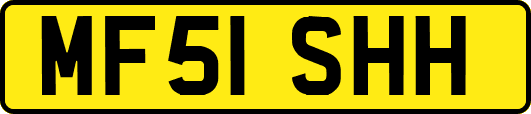 MF51 SHH